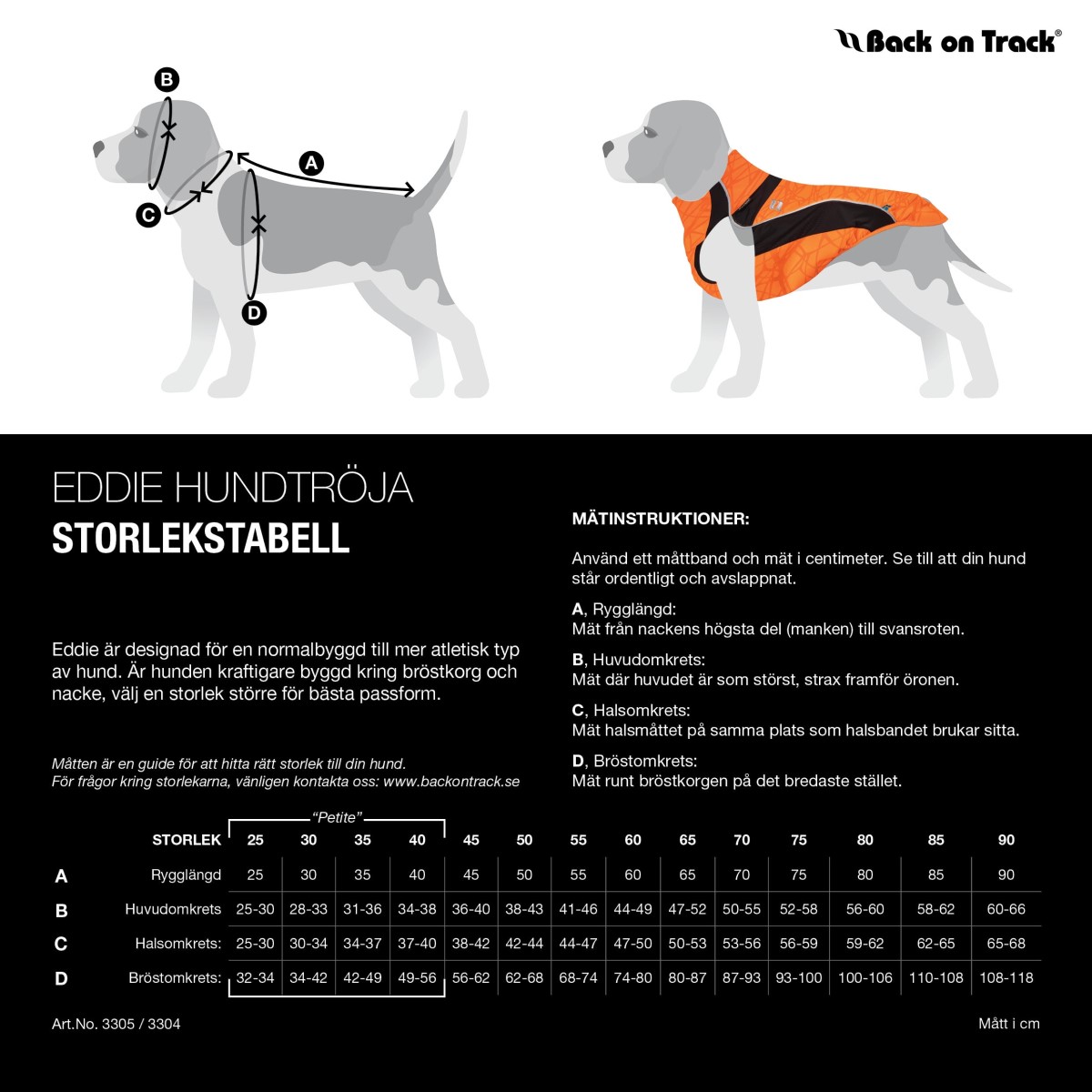 Back on Track®

B

A

C

D

EDDIE HUNDTRÖJA
STORLEKSTABELL

Eddie är designad för en normalbyggd till mer atletisk typ av hund. Är hunden kraftigare byggd kring bröstkorg och nacke, välj en storlek större för bästa passform.

Måtten är en guide för att hitta rätt storlek till din hund.
För frågor kring storlekarna, vänligen kontakta oss: www.backontrack.se

MÄTINSTRUKTIONER:

Använd ett måttband och mät i centimeter. Se till att din hund står ordentligt och avslappnat.

A, Rygglängd:
Mät från nackens högsta del (manken) till svansroten.

B, Huvudomkrets:
Mät där huvudet är som störst, strax framför öronen.

C, Halsomkrets:
Mät halsmåttet på samma plats som halsbandet brukar sitta.

D, Bröstomkrets:
Mät runt bröstkorgen på det bredaste stället.

"Petite"

| | STORLEK | 25 | 30 | 35 | 40 | 45 | 50 | 55 | 60 | 65 | 70 | 75 | 80 | 85 | 90 |
|---|---|---|---|---|---|---|---|---|---|---|---|---|---|---|---|
| A | Rygglängd | 25 | 30 | 35 | 40 | 45 | 50 | 55 | 60 | 65 | 70 | 75 | 80 | 85 | 90 |
| B | Huvudomkrets | 25-30 | 28-33 | 31-36 | 34-38 | 36-40 | 38-43 | 41-46 | 44-49 | 47-52 | 50-55 | 52-58 | 56-60 | 58-62 | 60-66 |
| C | Halsomkrets: | 25-30 | 30-34 | 34-37 | 37-40 | 38-42 | 42-44 | 44-47 | 47-50 | 50-53 | 53-56 | 56-59 | 59-62 | 62-65 | 65-68 |
| D | Bröstomkrets: | 32-34 | 34-42 | 42-49 | 49-56 | 56-62 | 62-68 | 68-74 | 74-80 | 80-87 | 87-93 | 93-100 | 100-106 | 110-108 | 108-118 |

Art.No. 3305 / 3304

Mått i cm